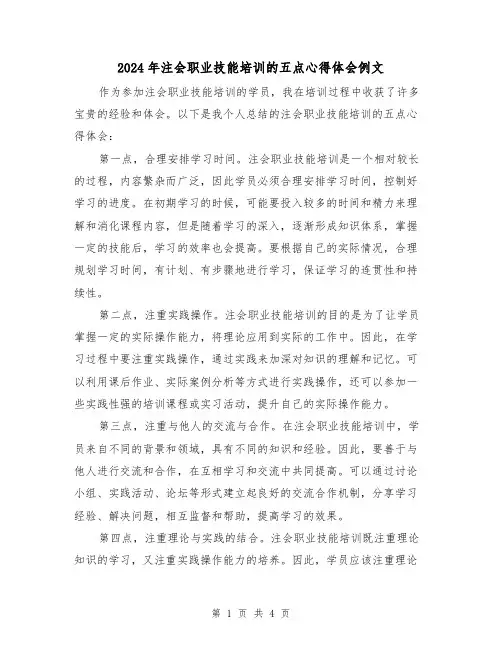 2024 年注会职业技能培训的五点心得体会例文

作为参加注会职业技能培训的学员，我在培训过程中收获了许多宝贵的经验和体会。以下是我个人总结的注会职业技能培训的五点心得体会：

第一点，合理安排学习时间。注会职业技能培训是一个相对较长的过程，内容繁杂而广泛，因此学员必须合理安排学习时间，控制好学习的进度。在初期学习的时候，可能要投入较多的时间和精力来理解和消化课程内容，但是随着学习的深入，逐渐形成知识体系，掌握一定的技能后，学习的效率也会提高。要根据自己的实际情况，合理规划学习时间，有计划、有步骤地进行学习，保证学习的连贯性和持续性。

第二点，注重实践操作。注会职业技能培训的目的是为了让学员掌握一定的实际操作能力，将理论应用到实际的工作中。因此，在学习过程中要注重实践操作，通过实践来加深对知识的理解和记忆。可以利用课后作业、实际案例分析等方式进行实践操作，还可以参加一些实践性强的培训课程或实习活动，提升自己的实际操作能力。

第三点，注重与他人的交流与合作。在注会职业技能培训中，学员来自不同的背景和领域，具有不同的知识和经验。因此，要善于与他人进行交流和合作，在互相学习和交流中共同提高。可以通过讨论小组、实践活动、论坛等形式建立起良好的交流合作机制，分享学习经验、解决问题，相互监督和帮助，提高学习的效果。

第四点，注重理论与实践的结合。注会职业技能培训既注重理论知识的学习，又注重实践操作能力的培养。因此，学员应该注重理论

第 1 页 共 4 页